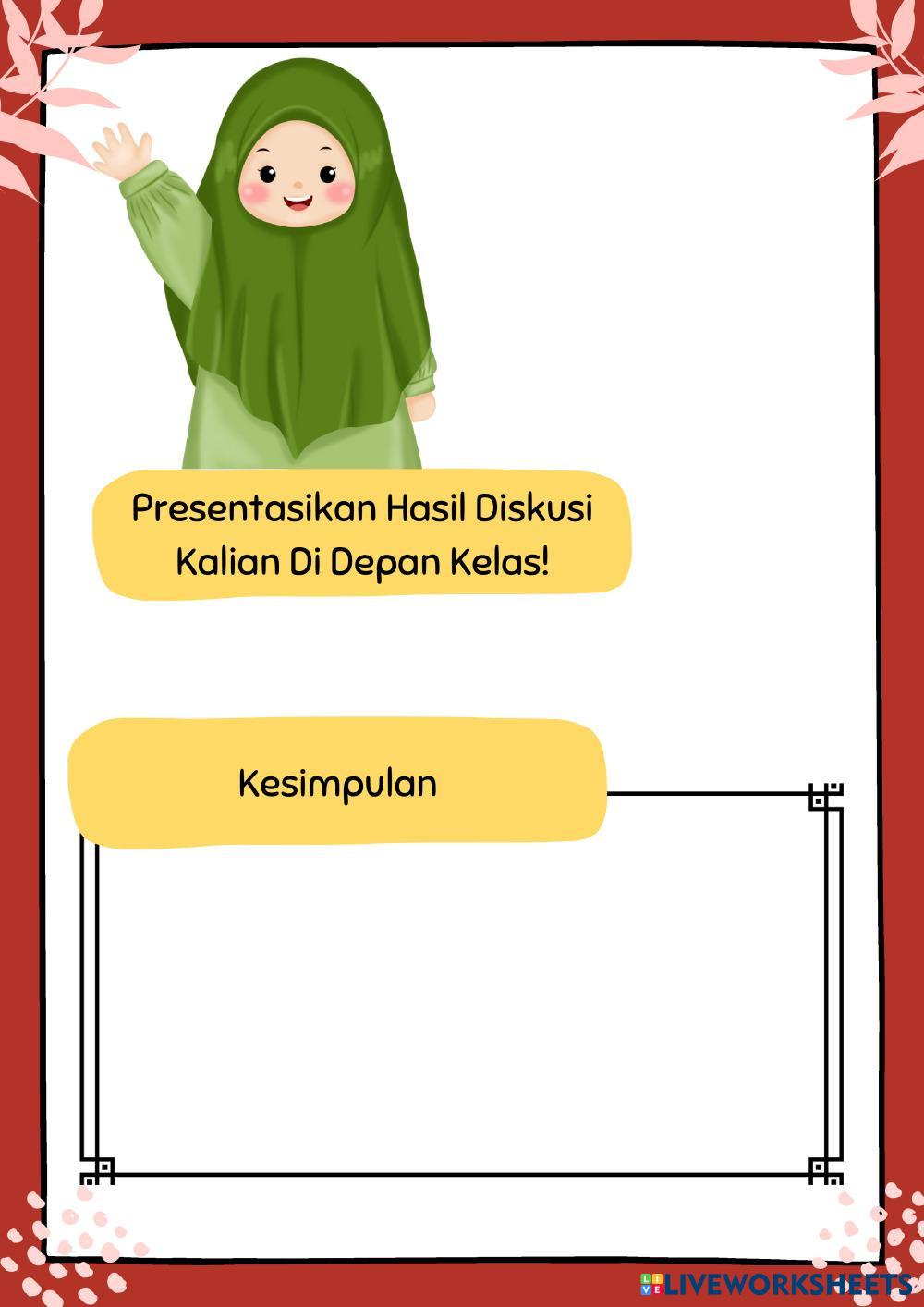 Presentasikan Hasil Diskusi Kalian Di Depan Kelas!

Kesimpulan

LIVEWORKSHEETS